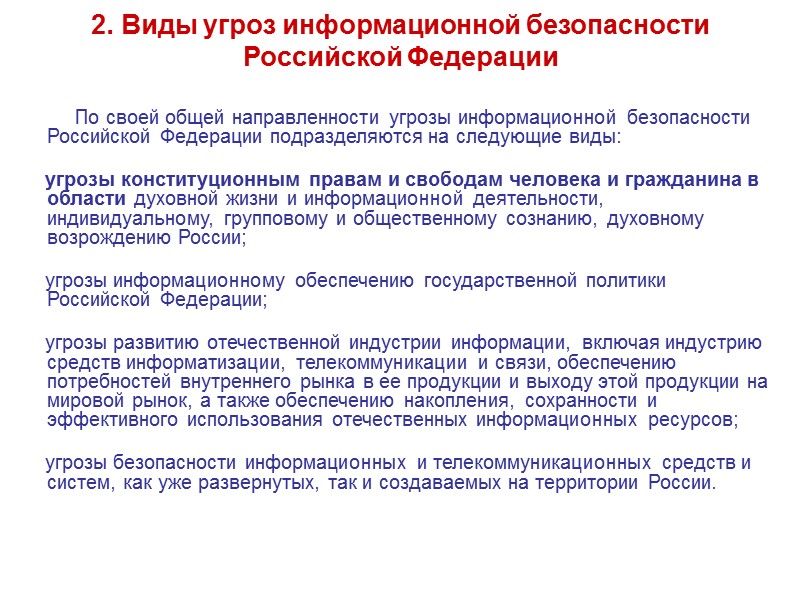 2. Виды угроз информационной безопасности Российской Федерации

По своей общей направленности угрозы информационной безопасности Российской Федерации подразделяются на следующие виды:

угрозы конституционным правам и свободам человека и гражданина в области духовной жизни и информационной деятельности, индивидуальному, групповому и общественному сознанию, духовному возрождению России;

угрозы информационному обеспечению государственной политики Российской Федерации;

угрозы развитию отечественной индустрии информации, включая индустрию средств информатизации, телекоммуникации и связи, обеспечению потребностей внутреннего рынка в ее продукции и выходу этой продукции на мировой рынок, а также обеспечению накопления, сохранности и эффективного использования отечественных информационных ресурсов;

угрозы безопасности информационных и телекоммуникационных средств и систем, как уже развернутых, так и создаваемых на территории России.